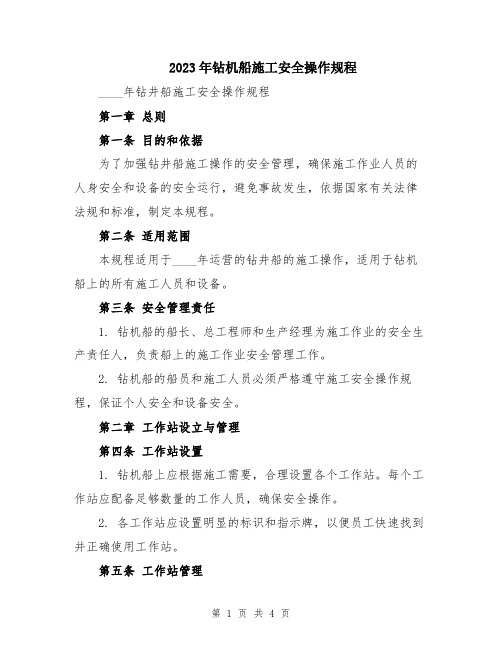 2023年钻机船施工安全操作规程

____年钻井船施工安全操作规程

第一章 总则

第一条 目的和依据

为了加强钻井船施工操作的安全管理，确保施工作业人员的人身安全和设备的安全运行，避免事故发生，依据国家有关法律法规和标准，制定本规程。

第二条 适用范围

本规程适用于____年运营的钻井船的施工操作，适用于钻机船上的所有施工人员和设备。

第三条 安全管理责任

1. 钻机船的船长、总工程师和生产经理为施工作业的安全生产责任人，负责船上的施工作业安全管理工作。

2. 钻机船的船员和施工人员必须严格遵守施工安全操作规程，保证个人安全和设备安全。

第二章 工作站设立与管理

第四条 工作站设置

1. 钻机船上应根据施工需要，合理设置各个工作站。每个工作站应配备足够数量的工作人员，确保安全操作。

2. 各工作站应设置明显的标识和指示牌，以便员工快速找到并正确使用工作站。

第五条 工作站管理

第 1 页 共 4 页